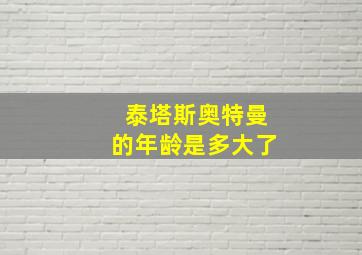 泰塔斯奥特曼
的年龄是多大了